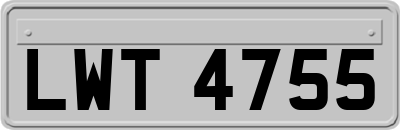 LWT 4755